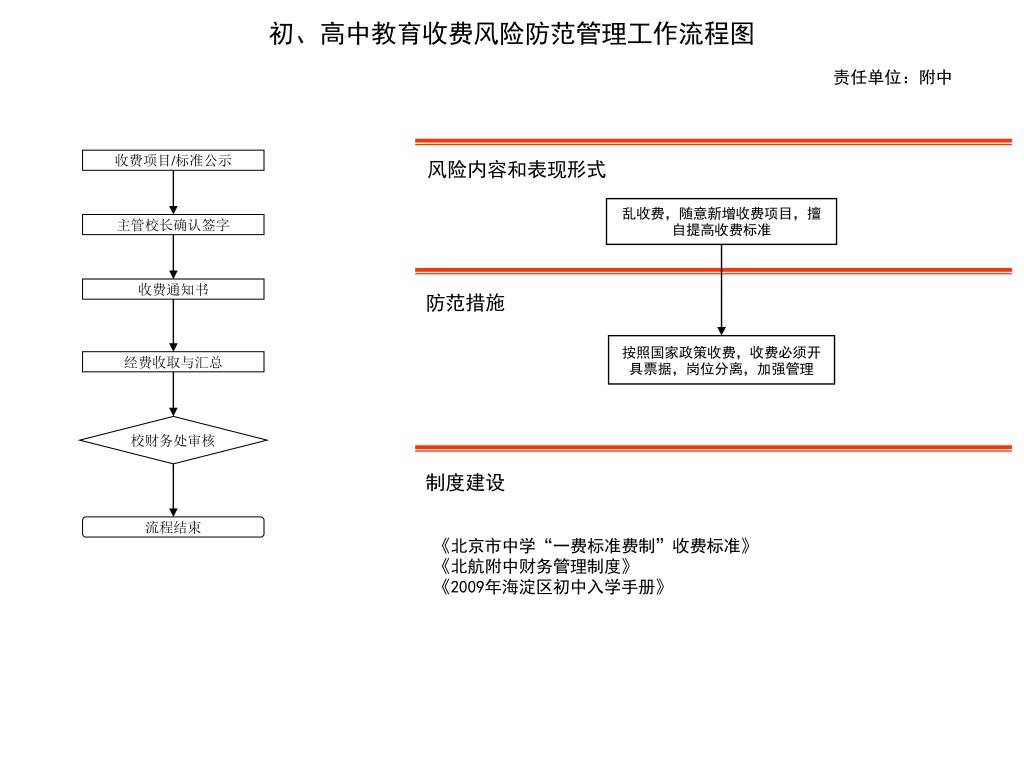 初、高中教育收费风险防范管理工作流程图

责任单位：附中

收费项目/标准公示

主管校长确认签字

收费通知书

经费收取与汇总

校财务处审核

流程结束

风险内容和表现形式

乱收费，随意新增收费项目，擅自提高收费标准

防范措施

按照国家政策收费，收费必须开具票据，岗位分离，加强管理

制度建设

《北京市中学“一费标准费制”收费标准》
《北航附中财务管理制度》
《2009年海淀区初中入学手册》